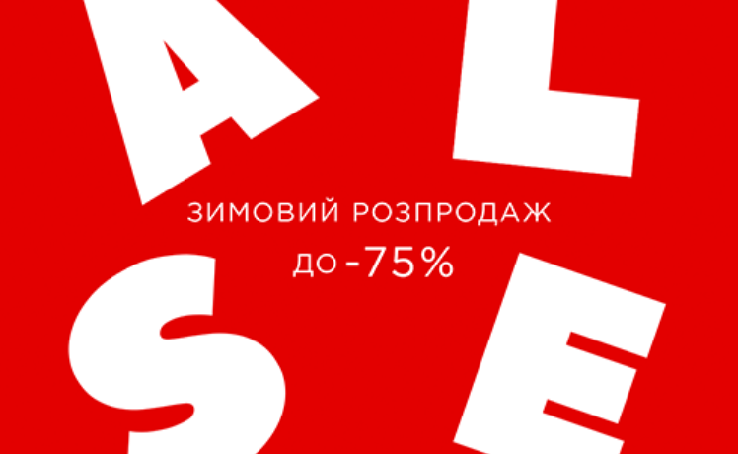 A L
ЗИМОВИЙ РОЗПРОДАЖ
ДО -75%
S E